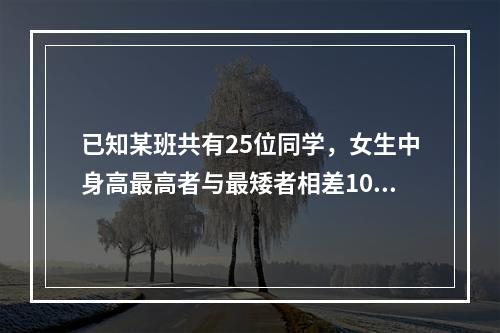 已知某班共有25位同学，女生中身高最高者与最矮者相差10...